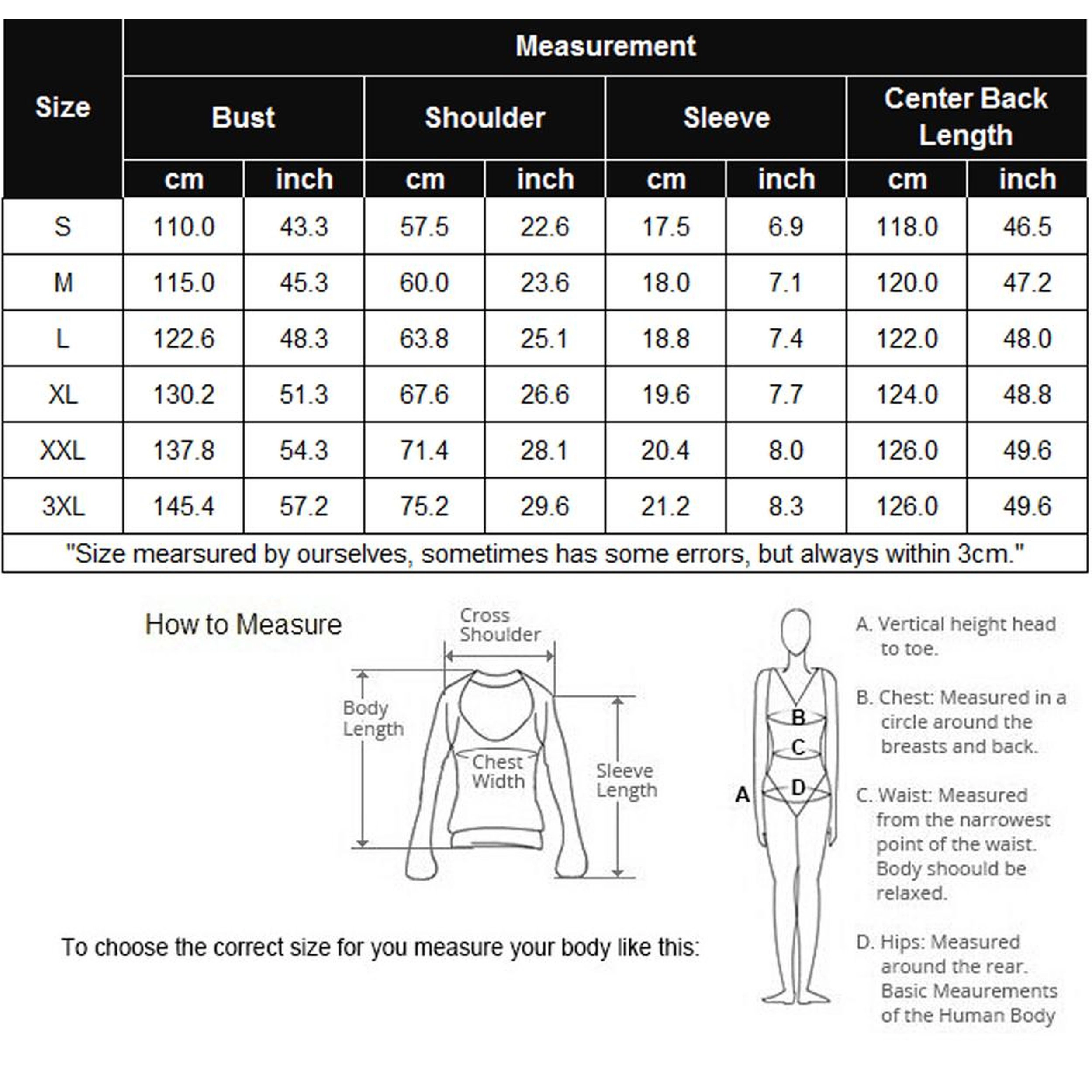 | Size | Measurement | | | | | | | |
|---|---|---|---|---|---|---|---|---|
| | Bust | | Shoulder | | Sleeve | | Center Back Length | |
| | cm | inch | cm | inch | cm | inch | cm | inch |
| S | 110.0 | 43.3 | 57.5 | 22.6 | 17.5 | 6.9 | 118.0 | 46.5 |
| M | 115.0 | 45.3 | 60.0 | 23.6 | 18.0 | 7.1 | 120.0 | 47.2 |
| L | 122.6 | 48.3 | 63.8 | 25.1 | 18.8 | 7.4 | 122.0 | 48.0 |
| XL | 130.2 | 51.3 | 67.6 | 26.6 | 19.6 | 7.7 | 124.0 | 48.8 |
| XXL | 137.8 | 54.3 | 71.4 | 28.1 | 20.4 | 8.0 | 126.0 | 49.6 |
| 3XL | 145.4 | 57.2 | 75.2 | 29.6 | 21.2 | 8.3 | 126.0 | 49.6 |

"Size mearsured by ourselves, sometimes has some errors, but always within 3cm."

How to Measure

Cross Shoulder

Body Length

Chest Width

Sleeve Length

To choose the correct size for you measure your body like this:

A

B

C

D

A. Vertical height head to toe.

B. Chest: Measured in a circle around the breasts and back.

C. Waist: Measured from the narrowest point of the waist. Body shoould be relaxed.

D. Hips: Measured around the rear. Basic Meaurements of the Human Body